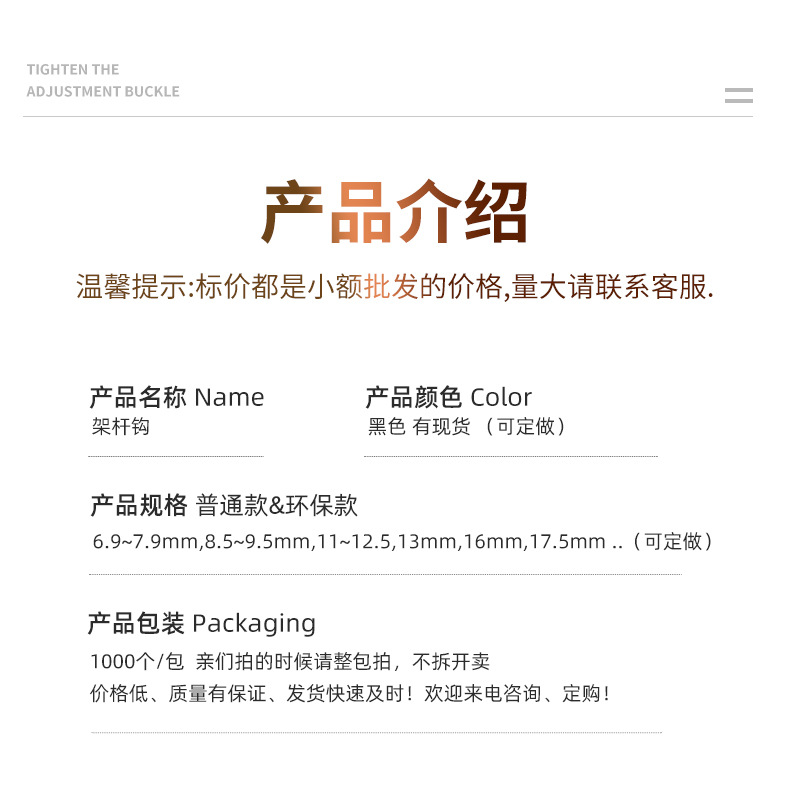 TIGHTEN THE
ADJUSTMENT BUCKLE

产品介绍

温馨提示:标价都是小额批发的价格,量大请联系客服.

产品名称 Name
架杆钩

产品颜色 Color
黑色 有现货 （可定做）

产品规格 普通款&环保款
6.9~7.9mm,8.5~9.5mm,11~12.5,13mm,16mm,17.5mm ..（可定做）

产品包装 Packaging
1000个/包 亲们拍的时候请整包拍，不拆开卖
价格低、质量有保证、发货快速及时！欢迎来电咨询、定购！